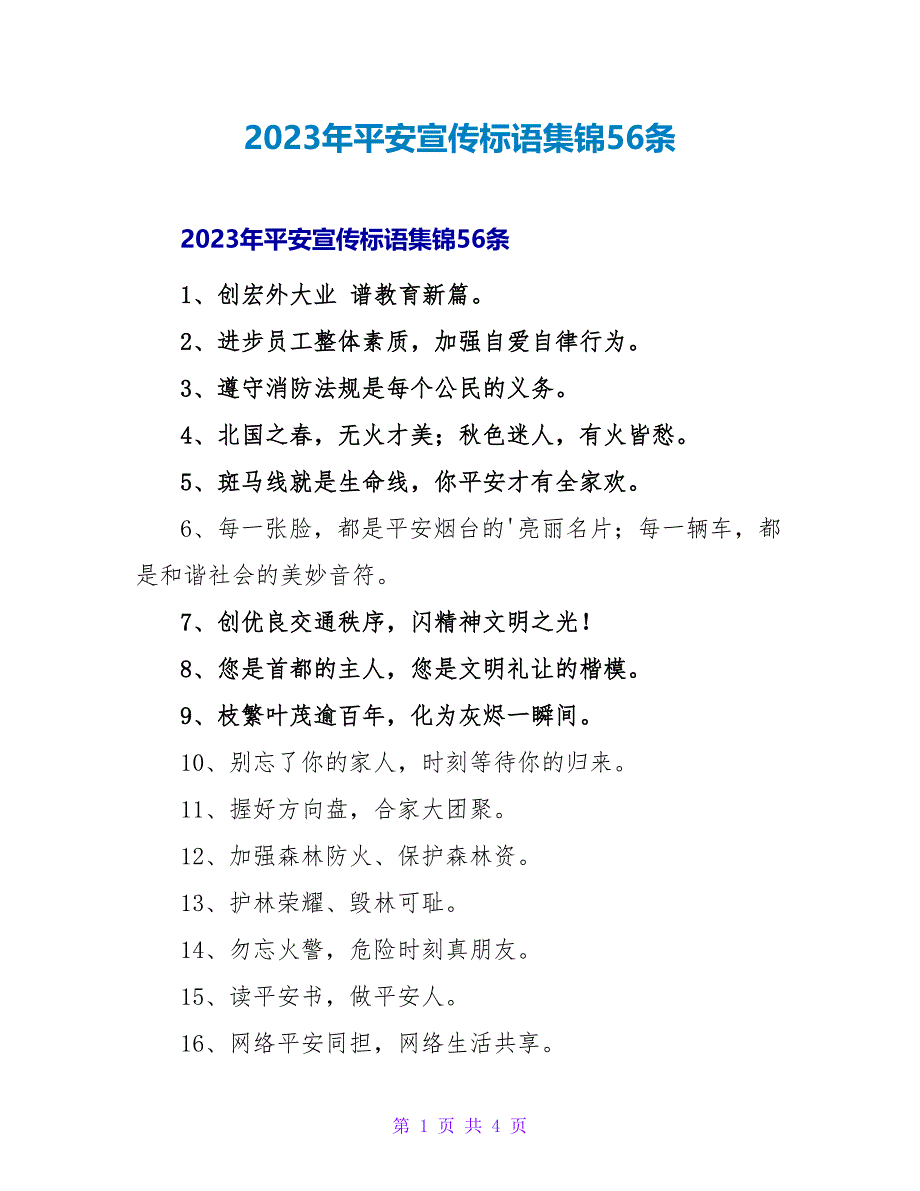 2023年平安宣传标语集锦56条

2023年平安宣传标语集锦56条

1、创宏外大业 谱教育新篇。

2、进步员工整体素质，加强自爱自律行为。

3、遵守消防法规是每个公民的义务。

4、北国之春，无火才美；秋色迷人，有火皆愁。

5、斑马线就是生命线，你平安才有全家欢。

6、每一张脸，都是平安烟台的'亮丽名片；每一辆车，都是和谐社会的美妙音符。

7、创优良交通秩序，闪精神文明之光！

8、您是首都的主人，您是文明礼让的楷模。

9、枝繁叶茂逾百年，化为灰烬一瞬间。

10、别忘了你的家人，时刻等待你的归来。

11、握好方向盘，合家大团聚。

12、加强森林防火、保护森林资。

13、护林荣耀、毁林可耻。

14、勿忘火警，危险时刻真朋友。

15、读平安书，做平安人。

16、网络平安同担，网络生活共享。

第 1 页 共 4 页